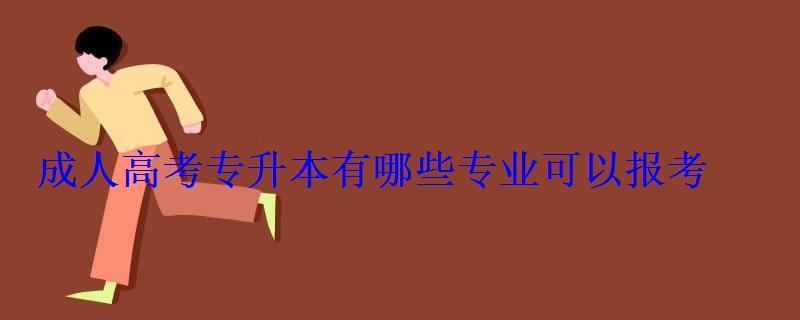 成人高考专升本有哪些专业可以报考